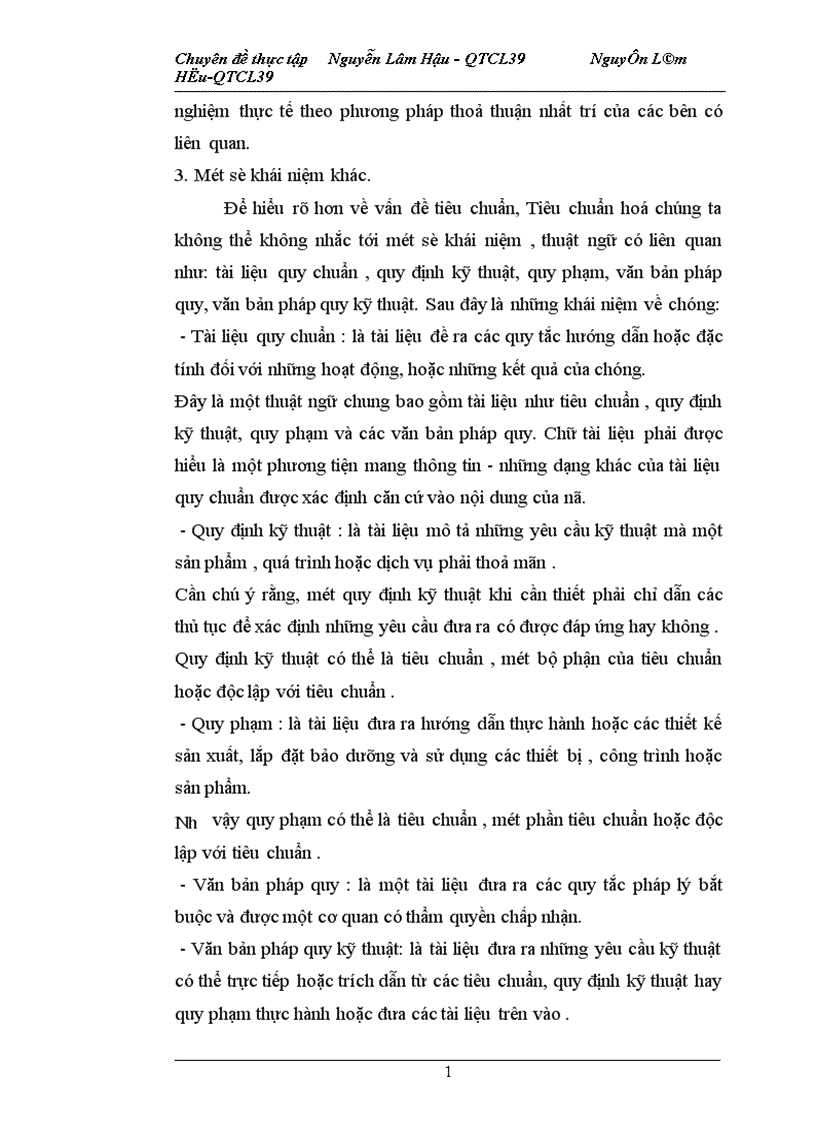 Chuyên đề thực tập     Nguyễn Lâm Hậu - QTCL39     NguyÔn L©m HËu-QTCL39

nghiệm thực tế theo phương pháp thoả thuận nhất trí của các bên có liên quan.

3. Mét sè khái niệm khác.

Để hiểu rõ hơn về vấn đề tiêu chuẩn, Tiêu chuẩn hoá chúng ta không thể không nhắc tới mét sè khái niệm , thuật ngữ có liên quan như: tài liệu quy chuẩn , quy định kỹ thuật, quy phạm, văn bản pháp quy, văn bản pháp quy kỹ thuật. Sau đây là những khái niệm về chóng:

- Tài liệu quy chuẩn : là tài liệu đề ra các quy tắc hướng dẫn hoặc đặc tính đối với những hoạt động, hoặc những kết quả của chóng.

Đây là một thuật ngữ chung bao gồm tài liệu như tiêu chuẩn , quy định kỹ thuật, quy phạm và các văn bản pháp quy. Chữ tài liệu phải được hiểu là một phương tiện mang thông tin - những dạng khác của tài liệu quy chuẩn được xác định căn cứ vào nội dung của nã.

- Quy định kỹ thuật : là tài liệu mô tả những yêu cầu kỹ thuật mà một sản phẩm , quá trình hoặc dịch vụ phải thoả mãn .

Cần chú ý rằng, mét quy định kỹ thuật khi cần thiết phải chỉ dẫn các thủ tục để xác định những yêu cầu đưa ra có được đáp ứng hay không . Quy định kỹ thuật có thể là tiêu chuẩn , mét bộ phận của tiêu chuẩn hoặc độc lập với tiêu chuẩn .

- Quy phạm : là tài liệu đưa ra hướng dẫn thực hành hoặc các thiết kế sản xuất, lắp đặt bảo dưỡng và sử dụng các thiết bị , công trình hoặc sản phẩm.

Nh vậy quy phạm có thể là tiêu chuẩn , mét phần tiêu chuẩn hoặc độc lập với tiêu chuẩn .

- Văn bản pháp quy : là một tài liệu đưa ra các quy tắc pháp lý bắt buộc và được một cơ quan có thẩm quyền chấp nhận.

- Văn bản pháp quy kỹ thuật: là tài liệu đưa ra những yêu cầu kỹ thuật có thể trực tiếp hoặc trích dẫn từ các tiêu chuẩn, quy định kỹ thuật hay quy phạm thực hành hoặc đưa các tài liệu trên vào .

1